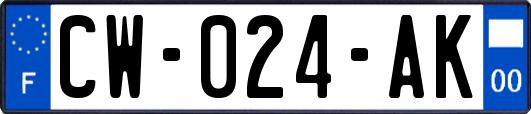 F
CW-024-AK
00